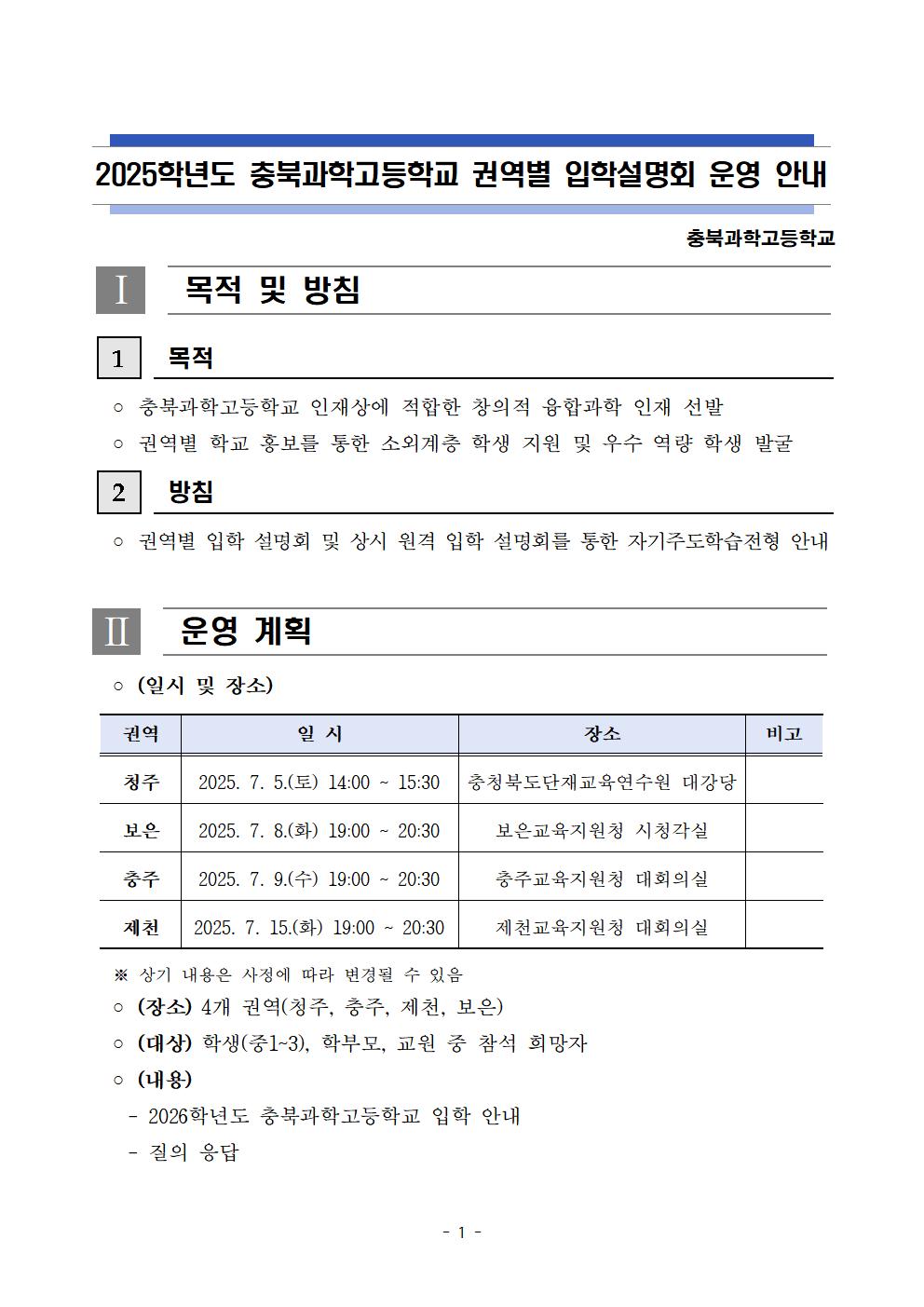 2025학년도 충북과학고등학교 권역별 입학설명회 운영 안내

충북과학고등학교

Ⅰ 목적 및 방침

1 목적

○ 충북과학고등학교 인재상에 적합한 창의적 융합과학 인재 선발
○ 권역별 학교 홍보를 통한 소외계층 학생 지원 및 우수 역량 학생 발굴

2 방침

○ 권역별 입학 설명회 및 상시 원격 입학 설명회를 통한 자기주도학습전형 안내

Ⅱ 운영 계획

○ (일시 및 장소)

| 권역 | 일 시 | 장소 | 비고 |
|---|---|---|---|
| 청주 | 2025. 7. 5.(토) 14:00 ~ 15:30 | 충청북도단재교육연수원 대강당 | |
| 보은 | 2025. 7. 8.(화) 19:00 ~ 20:30 | 보은교육지원청 시청각실 | |
| 충주 | 2025. 7. 9.(수) 19:00 ~ 20:30 | 충주교육지원청 대회의실 | |
| 제천 | 2025. 7. 15.(화) 19:00 ~ 20:30 | 제천교육지원청 대회의실 | |

※ 상기 내용은 사정에 따라 변경될 수 있음
○ (장소) 4개 권역(청주, 충주, 제천, 보은)
○ (대상) 학생(중1~3), 학부모, 교원 중 참석 희망자
○ (내용)
- 2026학년도 충북과학고등학교 입학 안내
- 질의 응답

- 1 -